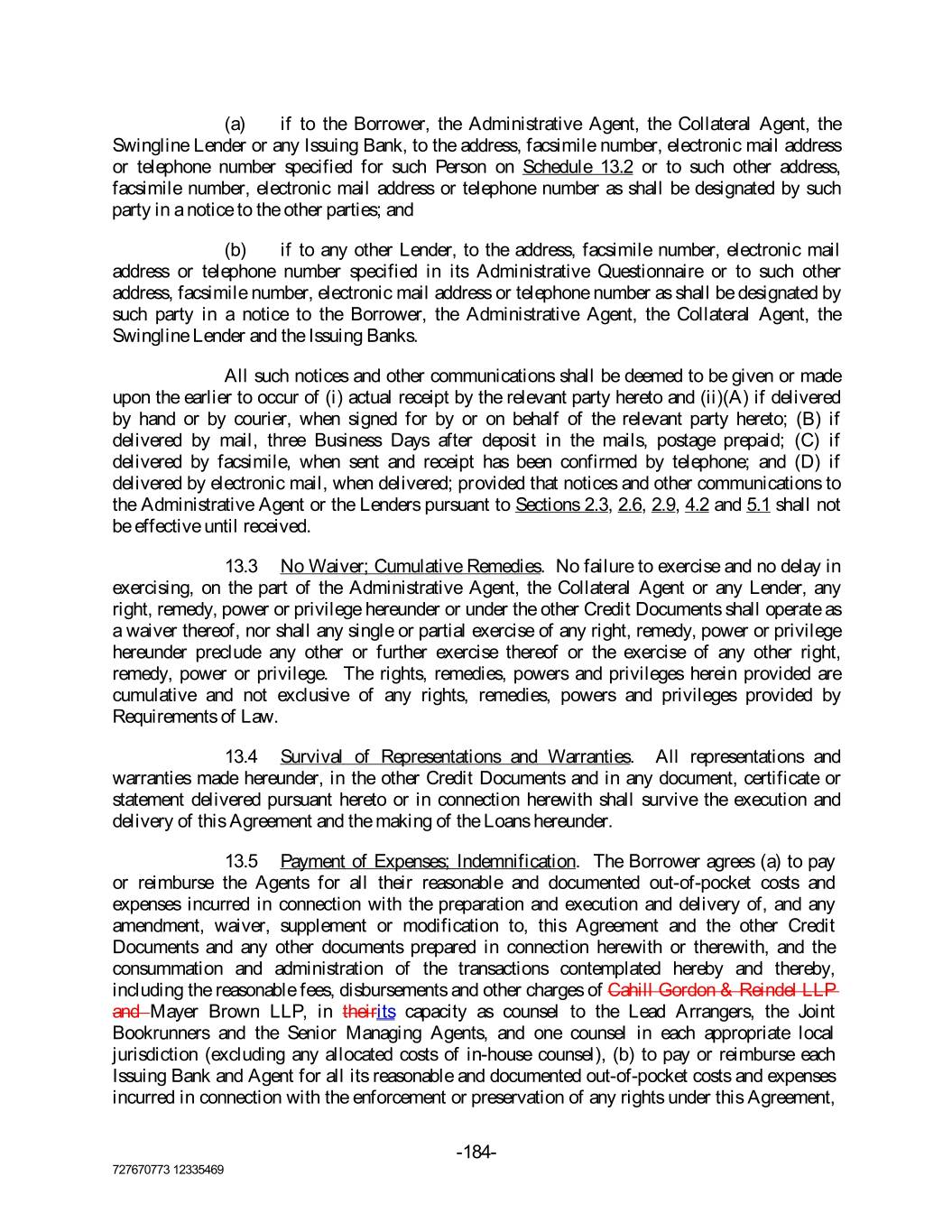 (a) if to the Borrower, the Administrative Agent, the Collateral Agent, the Swingline Lender or any Issuing Bank, to the address, facsimile number, electronic mail address or telephone number specified for such Person on Schedule 13.2 or to such other address, facsimile number, electronic mail address or telephone number as shall be designated by such party in a notice to the other parties; and

(b) if to any other Lender, to the address, facsimile number, electronic mail address or telephone number specified in its Administrative Questionnaire or to such other address, facsimile number, electronic mail address or telephone number as shall be designated by such party in a notice to the Borrower, the Administrative Agent, the Collateral Agent, the Swingline Lender and the Issuing Banks.

All such notices and other communications shall be deemed to be given or made upon the earlier to occur of (i) actual receipt by the relevant party hereto and (ii)(A) if delivered by hand or by courier, when signed for by or on behalf of the relevant party hereto; (B) if delivered by mail, three Business Days after deposit in the mails, postage prepaid; (C) if delivered by facsimile, when sent and receipt has been confirmed by telephone; and (D) if delivered by electronic mail, when delivered; provided that notices and other communications to the Administrative Agent or the Lenders pursuant to Sections 2.3, 2.6, 2.9, 4.2 and 5.1 shall not be effective until received.

13.3 No Waiver; Cumulative Remedies. No failure to exercise and no delay in exercising, on the part of the Administrative Agent, the Collateral Agent or any Lender, any right, remedy, power or privilege hereunder or under the other Credit Documents shall operate as a waiver thereof, nor shall any single or partial exercise of any right, remedy, power or privilege hereunder preclude any other or further exercise thereof or the exercise of any other right, remedy, power or privilege. The rights, remedies, powers and privileges herein provided are cumulative and not exclusive of any rights, remedies, powers and privileges provided by Requirements of Law.

13.4 Survival of Representations and Warranties. All representations and warranties made hereunder, in the other Credit Documents and in any document, certificate or statement delivered pursuant hereto or in connection herewith shall survive the execution and delivery of this Agreement and the making of the Loans hereunder.

13.5 Payment of Expenses; Indemnification. The Borrower agrees (a) to pay or reimburse the Agents for all their reasonable and documented out-of-pocket costs and expenses incurred in connection with the preparation and execution and delivery of, and any amendment, waiver, supplement or modification to, this Agreement and the other Credit Documents and any other documents prepared in connection herewith or therewith, and the consummation and administration of the transactions contemplated hereby and thereby, including the reasonable fees, disbursements and other charges of Cahill Gordon & Reindel LLP and Mayer Brown LLP, in theirits capacity as counsel to the Lead Arrangers, the Joint Bookrunners and the Senior Managing Agents, and one counsel in each appropriate local jurisdiction (excluding any allocated costs of in-house counsel), (b) to pay or reimburse each Issuing Bank and Agent for all its reasonable and documented out-of-pocket costs and expenses incurred in connection with the enforcement or preservation of any rights under this Agreement,

-184-

727670773 12335469